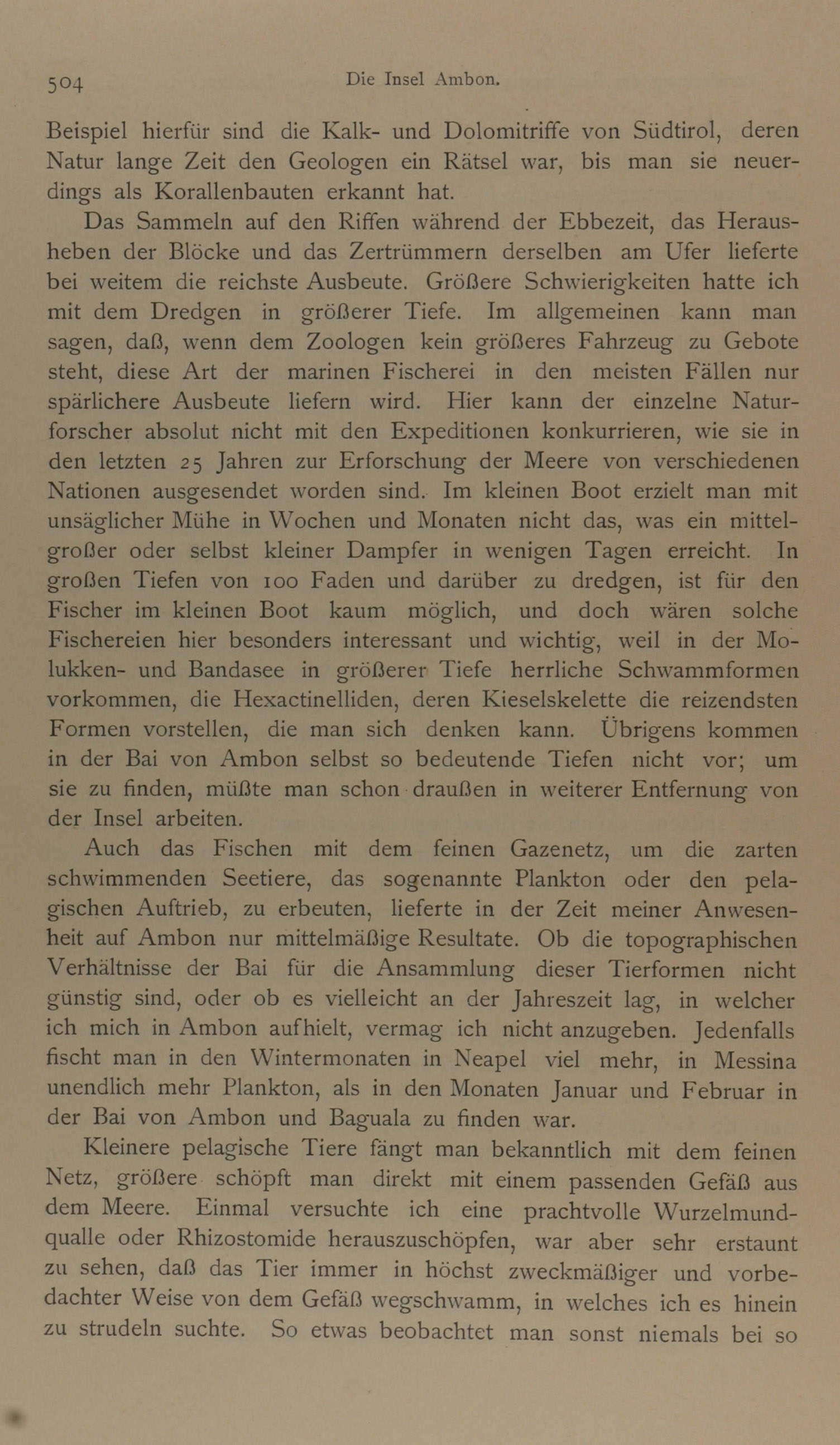 504 Die Insel Ambon.

Beispiel hierfür sind die Kalk- und Dolomitriffe von Südtirol, deren Natur lange Zeit den Geologen ein Rätsel war, bis man sie neuerdings als Korallenbauten erkannt hat.

Das Sammeln auf den Riffen während der Ebbezeit, das Herausheben der Blöcke und das Zertrümmern derselben am Ufer lieferte bei weitem die reichste Ausbeute. Größere Schwierigkeiten hatte ich mit dem Dredgen in größerer Tiefe. Im allgemeinen kann man sagen, daß, wenn dem Zoologen kein größeres Fahrzeug zu Gebote steht, diese Art der marinen Fischerei in den meisten Fällen nur spärlichere Ausbeute liefern wird. Hier kann der einzelne Naturforscher absolut nicht mit den Expeditionen konkurrieren, wie sie in den letzten 25 Jahren zur Erforschung der Meere von verschiedenen Nationen ausgesendet worden sind. Im kleinen Boot erzielt man mit unsäglicher Mühe in Wochen und Monaten nicht das, was ein mittelgroßer oder selbst kleiner Dampfer in wenigen Tagen erreicht. In großen Tiefen von 100 Faden und darüber zu dredgen, ist für den Fischer im kleinen Boot kaum möglich, und doch wären solche Fischereien hier besonders interessant und wichtig, weil in der Molukken- und Bandasee in größerer Tiefe herrliche Schwammformen vorkommen, die Hexactinelliden, deren Kieselskelette die reizendsten Formen vorstellen, die man sich denken kann. Übrigens kommen in der Bai von Ambon selbst so bedeutende Tiefen nicht vor; um sie zu finden, müßte man schon draußen in weiterer Entfernung von der Insel arbeiten.

Auch das Fischen mit dem feinen Gazenetz, um die zarten schwimmenden Seetiere, das sogenannte Plankton oder den pelagischen Auftrieb, zu erbeuten, lieferte in der Zeit meiner Anwesenheit auf Ambon nur mittelmäßige Resultate. Ob die topographischen Verhältnisse der Bai für die Ansammlung dieser Tierformen nicht günstig sind, oder ob es vielleicht an der Jahreszeit lag, in welcher ich mich in Ambon aufhielt, vermag ich nicht anzugeben. Jedenfalls fischt man in den Wintermonaten in Neapel viel mehr, in Messina unendlich mehr Plankton, als in den Monaten Januar und Februar in der Bai von Ambon und Baguala zu finden war.

Kleinere pelagische Tiere fängt man bekanntlich mit dem feinen Netz, größere schöpft man direkt mit einem passenden Gefäß aus dem Meere. Einmal versuchte ich eine prachtvolle Wurzelmundqualle oder Rhizostomide herauszuschöpfen, war aber sehr erstaunt zu sehen, daß das Tier immer in höchst zweckmäßiger und vorbedachter Weise von dem Gefäß wegschwamm, in welches ich es hinein zu strudeln suchte. So etwas beobachtet man sonst niemals bei so